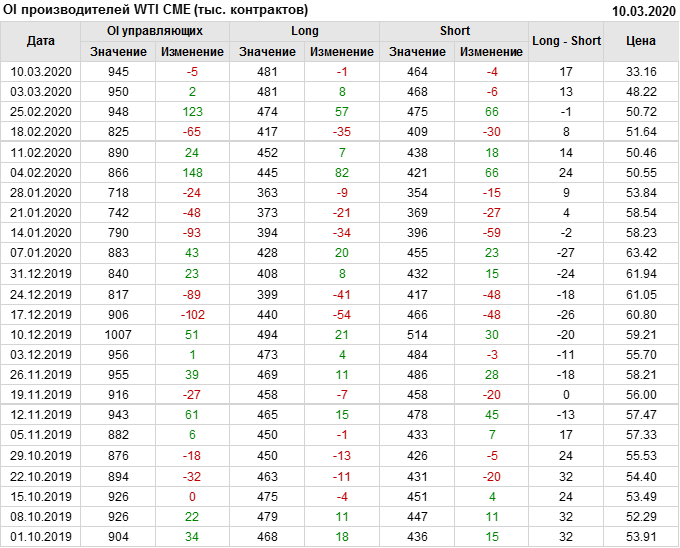 OI производителей WTI CME (тыс. контрактов)

10.03.2020

| Дата | OI управляющих | | Long | | Short | | Long - Short | Цена |
|---|---|---|---|---|---|---|---|---|
| | Значение | Изменение | Значение | Изменение | Значение | Изменение | | |
| 10.03.2020 | 945 | -5 | 481 | -1 | 464 | -4 | 17 | 33.16 |
| 03.03.2020 | 950 | 2 | 481 | 8 | 468 | -6 | 13 | 48.22 |
| 25.02.2020 | 948 | 123 | 474 | 57 | 475 | 66 | -1 | 50.72 |
| 18.02.2020 | 825 | -65 | 417 | -35 | 409 | -30 | 8 | 51.64 |
| 11.02.2020 | 890 | 24 | 452 | 7 | 438 | 18 | 14 | 50.46 |
| 04.02.2020 | 866 | 148 | 445 | 82 | 421 | 66 | 24 | 50.55 |
| 28.01.2020 | 718 | -24 | 363 | -9 | 354 | -15 | 9 | 53.84 |
| 21.01.2020 | 742 | -48 | 373 | -21 | 369 | -27 | 4 | 58.54 |
| 14.01.2020 | 790 | -93 | 394 | -34 | 396 | -59 | -2 | 58.23 |
| 07.01.2020 | 883 | 43 | 428 | 20 | 455 | 23 | -27 | 63.42 |
| 31.12.2019 | 840 | 23 | 408 | 8 | 432 | 15 | -24 | 61.94 |
| 24.12.2019 | 817 | -89 | 399 | -41 | 417 | -48 | -18 | 61.05 |
| 17.12.2019 | 906 | -102 | 440 | -54 | 466 | -48 | -26 | 60.80 |
| 10.12.2019 | 1007 | 51 | 494 | 21 | 514 | 30 | -20 | 59.21 |
| 03.12.2019 | 956 | 1 | 473 | 4 | 484 | -3 | -11 | 55.70 |
| 26.11.2019 | 955 | 39 | 469 | 11 | 486 | 28 | -18 | 58.21 |
| 19.11.2019 | 916 | -27 | 458 | -7 | 458 | -20 | 0 | 56.00 |
| 12.11.2019 | 943 | 61 | 465 | 15 | 478 | 45 | -13 | 57.47 |
| 05.11.2019 | 882 | 6 | 450 | -1 | 433 | 7 | 17 | 57.33 |
| 29.10.2019 | 876 | -18 | 450 | -13 | 426 | -5 | 24 | 55.53 |
| 22.10.2019 | 894 | -32 | 463 | -11 | 431 | -20 | 32 | 54.40 |
| 15.10.2019 | 926 | 0 | 475 | -4 | 451 | 4 | 24 | 53.49 |
| 08.10.2019 | 926 | 22 | 479 | 11 | 447 | 11 | 32 | 52.29 |
| 01.10.2019 | 904 | 34 | 468 | 18 | 436 | 15 | 32 | 53.91 |